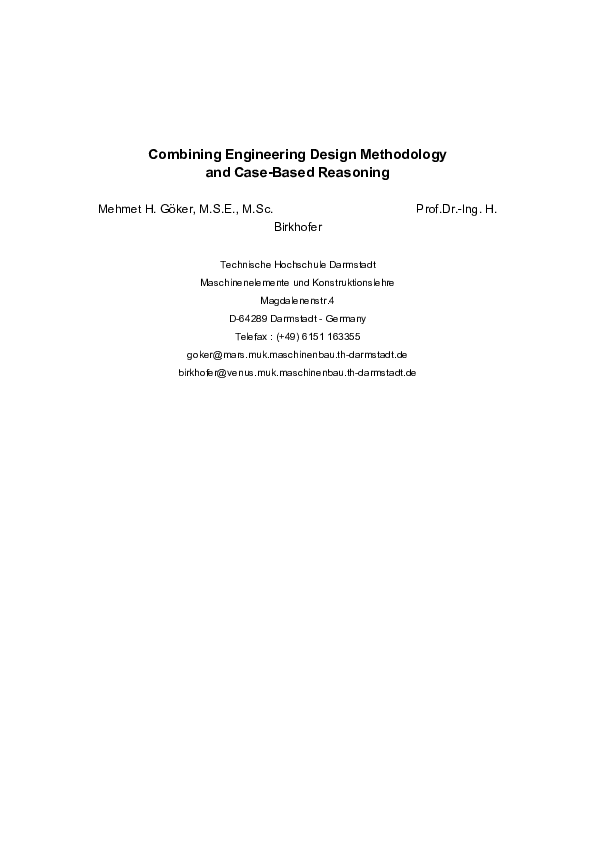 Combining Engineering Design Methodology
and Case-Based Reasoning

Mehmet H. Göker, M.S.E., M.Sc. Prof.Dr.-Ing. H. Birkhofer

Technische Hochschule Darmstadt
Maschinenelemente und Konstruktionslehre
Magdalenenstr.4
D-64289 Darmstadt - Germany
Telefax : (+49) 6151 163355
goker@mars.muk.maschinenbau.th-darmstadt.de
birkhofer@venus.muk.maschinenbau.th-darmstadt.de